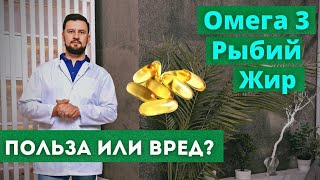 Омега 3
Рыбий
Жир

ПОЛЬЗА ИЛИ ВРЕД?